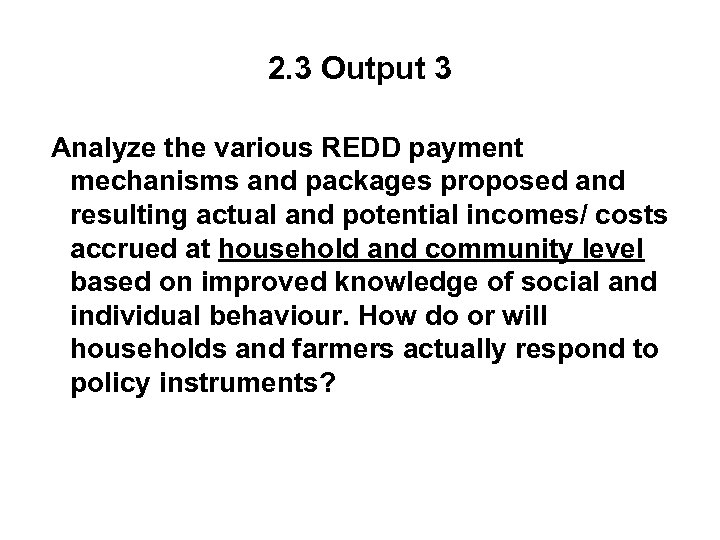 2.3 Output 3

Analyze the various REDD payment mechanisms and packages proposed and resulting actual and potential incomes/ costs accrued at household and community level based on improved knowledge of social and individual behaviour. How do or will households and farmers actually respond to policy instruments?